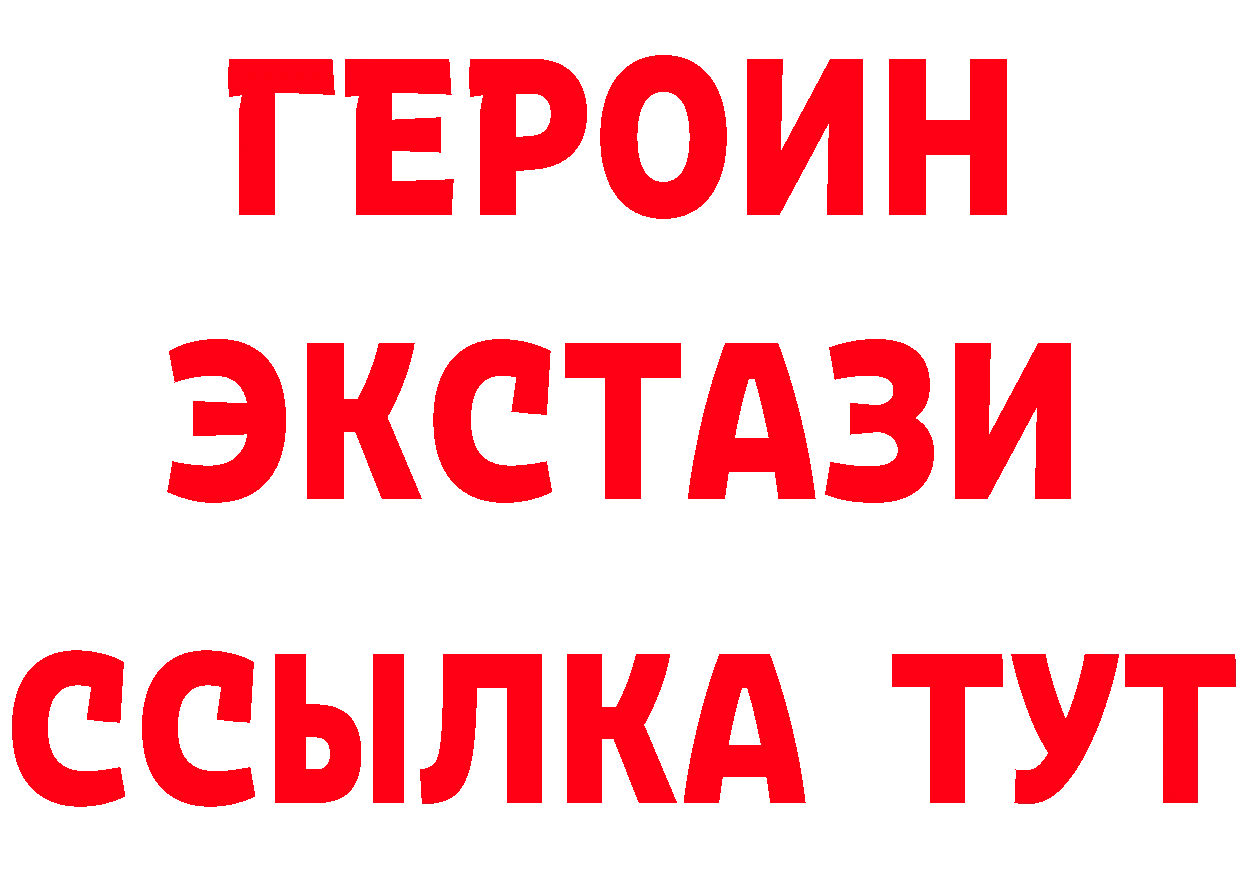 ГЕРОИН
ЭКСТАЗИ
ССЫЛКА ТУТ